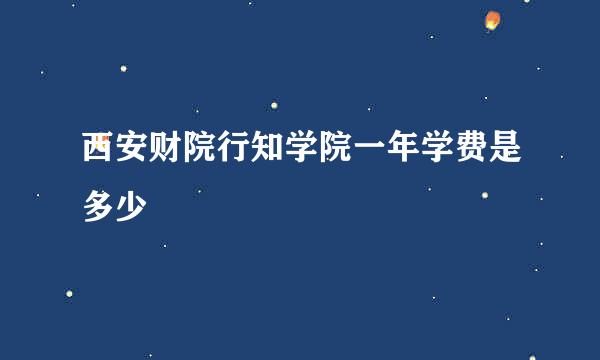 西安财院行知学院一年学费是多少